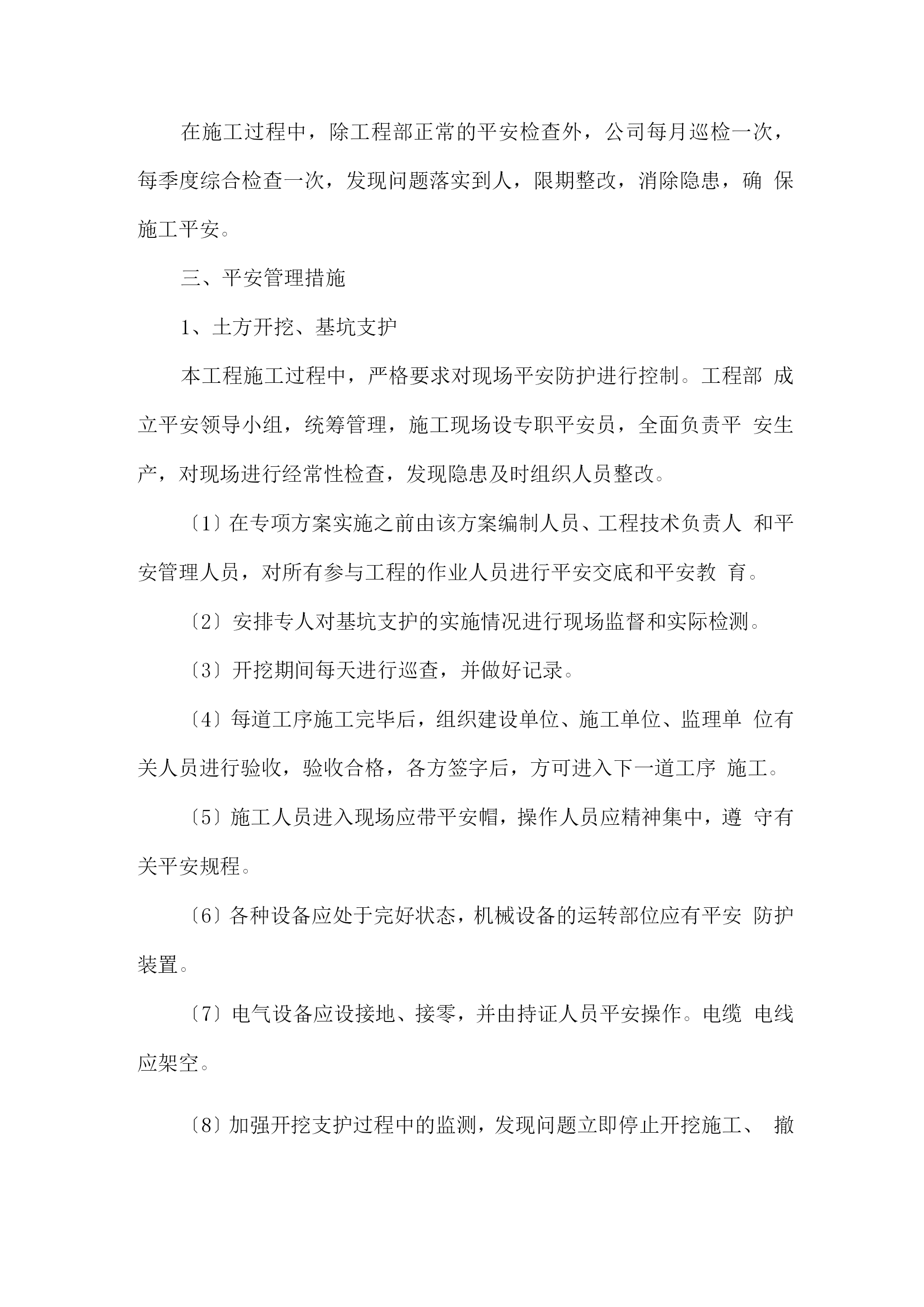 在施工过程中，除工程部正常的平安检查外，公司每月巡检一次，每季度综合检查一次，发现问题落实到人，限期整改，消除隐患，确 保施工平安。

三、平安管理措施

1、土方开挖、基坑支护

本工程施工过程中，严格要求对现场平安防护进行控制。工程部 成立平安领导小组，统筹管理，施工现场设专职平安员，全面负责平 安生产，对现场进行经常性检查，发现隐患及时组织人员整改。

〔1〕在专项方案实施之前由该方案编制人员、工程技术负责人 和平安管理人员，对所有参与工程的作业人员进行平安交底和平安教 育。

〔2〕安排专人对基坑支护的实施情况进行现场监督和实际检测。

〔3〕开挖期间每天进行巡查，并做好记录。

〔4〕每道工序施工完毕后，组织建设单位、施工单位、监理单 位有关人员进行验收，验收合格，各方签字后，方可进入下一道工序 施工。

〔5〕施工人员进入现场应带平安帽，操作人员应精神集中，遵 守有关平安规程。

〔6〕各种设备应处于完好状态，机械设备的运转部位应有平安 防护装置。

〔7〕电气设备应设接地、接零，并由持证人员平安操作。电缆 电线应架空。

〔8〕加强开挖支护过程中的监测，发现问题立即停止开挖施工、 撤